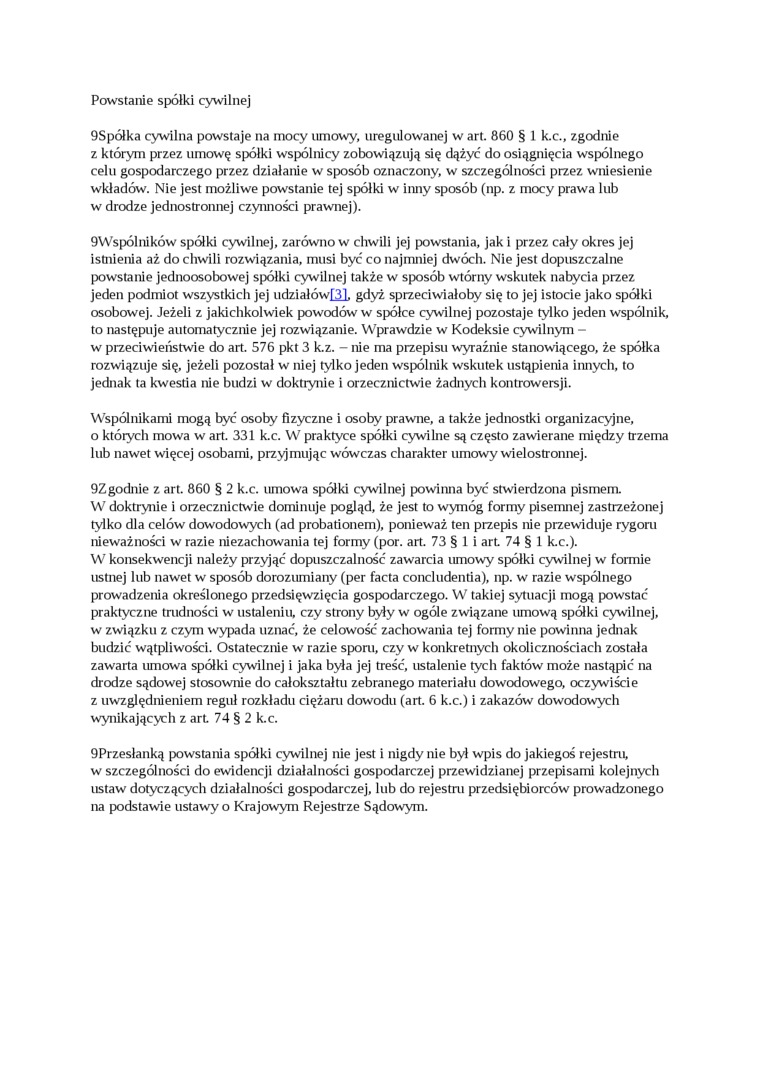 Powstanie spółki cywilnej

9Spółka cywilna powstaje na mocy umowy, uregulowanej w art. 860 § 1 k.c., zgodnie z którym przez umowę spółki wspólnicy zobowiązują się dążyć do osiągnięcia wspólnego celu gospodarczego przez działanie w sposób oznaczony, w szczególności przez wniesienie wkładów. Nie jest możliwe powstanie tej spółki w inny sposób (np. z mocy prawa lub w drodze jednostronnej czynności prawnej).

9Wspólników spółki cywilnej, zarówno w chwili jej powstania, jak i przez cały okres jej istnienia aż do chwili rozwiązania, musi być co najmniej dwóch. Nie jest dopuszczalne powstanie jednoosobowej spółki cywilnej także w sposób wtórny wskutek nabycia przez jeden podmiot wszystkich jej udziałów[3], gdyż sprzeciwiałoby się to jej istocie jako spółki osobowej. Jeżeli z jakichkolwiek powodów w spółce cywilnej pozostaje tylko jeden wspólnik, to następuje automatycznie jej rozwiązanie. Wprawdzie w Kodeksie cywilnym – w przeciwieństwie do art. 576 pkt 3 k.z. – nie ma przepisu wyraźnie stanowiącego, że spółka rozwiązuje się, jeżeli pozostał w niej tylko jeden wspólnik wskutek ustąpienia innych, to jednak ta kwestia nie budzi w doktrynie i orzecznictwie żadnych kontrowersji.

Wspólnikami mogą być osoby fizyczne i osoby prawne, a także jednostki organizacyjne, o których mowa w art. 331 k.c. W praktyce spółki cywilne są często zawierane między trzema lub nawet więcej osobami, przyjmując wówczas charakter umowy wielostronnej.

9Zgodnie z art. 860 § 2 k.c. umowa spółki cywilnej powinna być stwierdzona pismem. W doktrynie i orzecznictwie dominuje pogląd, że jest to wymóg formy pisemnej zastrzeżonej tylko dla celów dowodowych (ad probationem), ponieważ ten przepis nie przewiduje rygoru nieważności w razie niezachowania tej formy (por. art. 73 § 1 i art. 74 § 1 k.c.). W konsekwencji należy przyjąć dopuszczalność zawarcia umowy spółki cywilnej w formie ustnej lub nawet w sposób dorozumiany (per facta concludentia), np. w razie wspólnego prowadzenia określonego przedsięwzięcia gospodarczego. W takiej sytuacji mogą powstać praktyczne trudności w ustaleniu, czy strony były w ogóle związane umową spółki cywilnej, w związku z czym wypada uznać, że celowość zachowania tej formy nie powinna jednak budzić wątpliwości. Ostatecznie w razie sporu, czy w konkretnych okolicznościach została zawarta umowa spółki cywilnej i jaka była jej treść, ustalenie tych faktów może nastąpić na drodze sądowej stosownie do całokształtu zebranego materiału dowodowego, oczywiście z uwzględnieniem reguł rozkładu ciężaru dowodu (art. 6 k.c.) i zakazów dowodowych wynikających z art. 74 § 2 k.c.

9Przesłanką powstania spółki cywilnej nie jest i nigdy nie był wpis do jakiegoś rejestru, w szczególności do ewidencji działalności gospodarczej przewidzianej przepisami kolejnych ustaw dotyczących działalności gospodarczej, lub do rejestru przedsiębiorców prowadzonego na podstawie ustawy o Krajowym Rejestrze Sądowym.